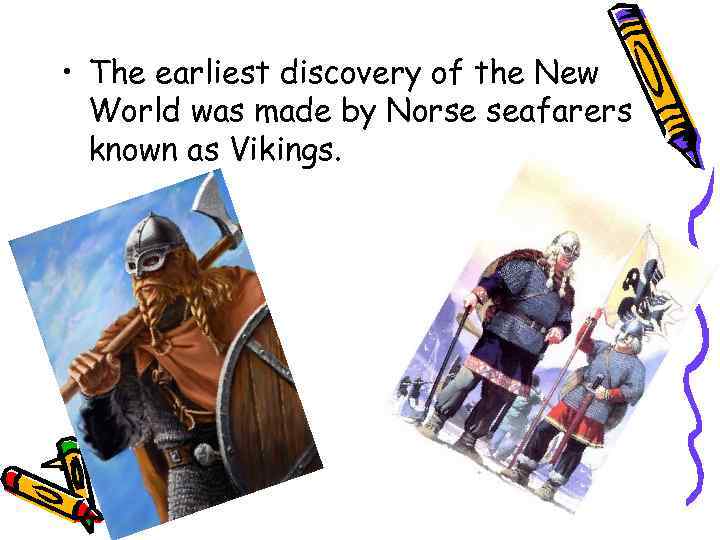 • The earliest discovery of the New World was made by Norse seafarers known as Vikings.